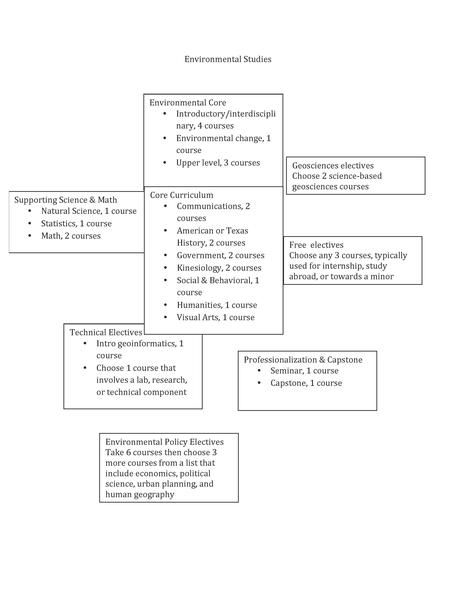 Environmental Studies

Environmental Core
• Introductory/interdisciplinary, 4 courses
• Environmental change, 1 course
• Upper level, 3 courses

Geosciences electives
Choose 2 science-based geosciences courses

Supporting Science & Math
• Natural Science, 1 course
• Statistics, 1 course
• Math, 2 courses

Core Curriculum
• Communications, 2 courses
• American or Texas History, 2 courses
• Government, 2 courses
• Kinesiology, 2 courses
• Social & Behavioral, 1 course
• Humanities, 1 course
• Visual Arts, 1 course

Free electives
Choose any 3 courses, typically used for internship, study abroad, or towards a minor

Technical Electives
• Intro geoinformatics, 1 course
• Choose 1 course that involves a lab, research, or technical component

Professionalization & Capstone
• Seminar, 1 course
• Capstone, 1 course

Environmental Policy Electives
Take 6 courses then choose 3 more courses from a list that include economics, political science, urban planning, and human geography